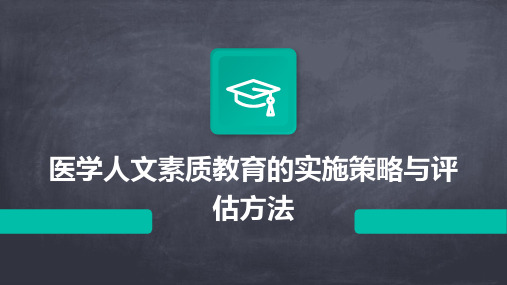 医学人文素质教育的实施策略与评估方法